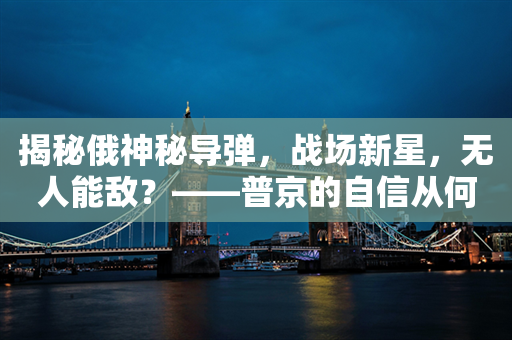 揭秘俄神秘导弹，战场新星，无人能敌？——普京的自信从何